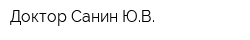 Доктор Санин Ю.В.